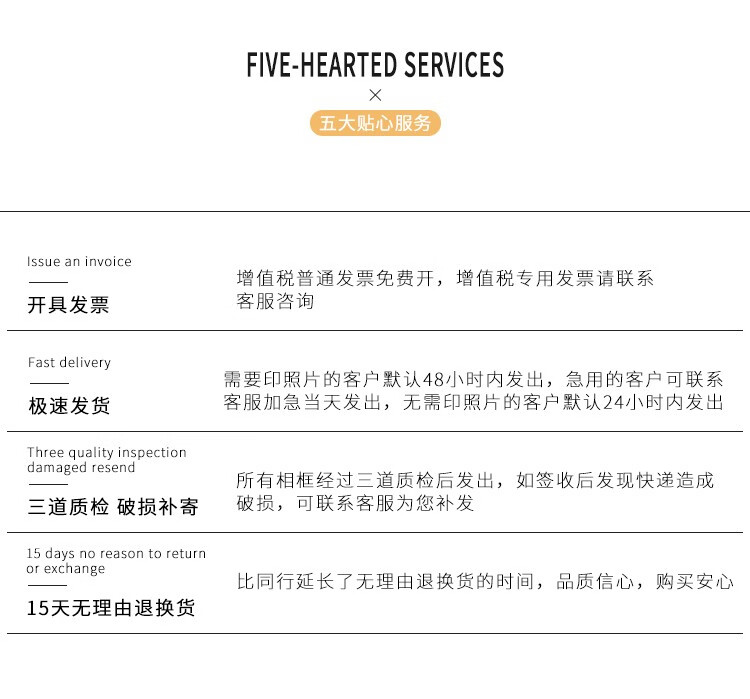 FIVE-HEARTED SERVICES
×
五大贴心服务

Issue an invoice
开具发票

增值税普通发票免费开，增值税专用发票请联系客服咨询

Fast delivery
极速发货

需要印照片的客户默认48小时内发出，急用的客户可联系客服加急当天发出，无需印照片的客户默认24小时内发出

Three quality inspection damaged resend
三道质检 破损补寄

所有相框经过三道质检后发出，如签收后发现快递造成破损，可联系客服为您补发

15 days no reason to return or exchange
15天无理由退换货

比同行延长了无理由退换货的时间，品质信心，购买安心